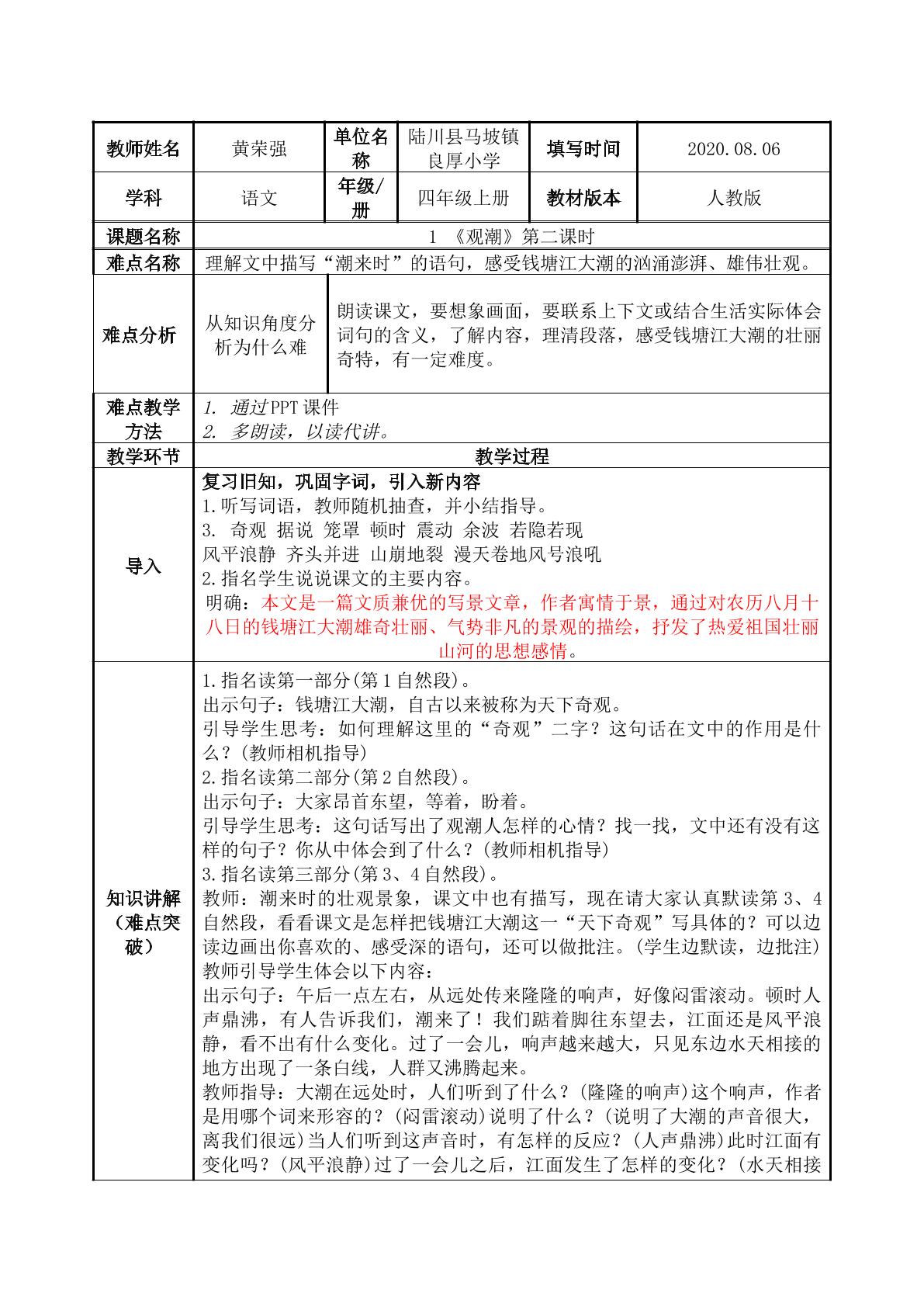 | 教师姓名 | 黄荣强 | 单位名称 | 陆川县马坡镇良厚小学 | 填写时间 | 2020.08.06 |
|---|---|---|---|---|---|
| 学科 | 语文 | 年级/册 | 四年级上册 | 教材版本 | 人教版 |
| 课题名称 | 1 《观潮》第二课时 |  |  |  |  |
| 难点名称 | 理解文中描写“潮来时”的语句，感受钱塘江大潮的汹涌澎湃、雄伟壮观。 |  |  |  |  |
| 难点分析 | 从知识角度分析为什么难 | 朗读课文，要想象画面，要联系上下文或结合生活实际体会词句的含义，了解内容，理清段落，感受钱塘江大潮的壮丽奇特，有一定难度。 |  |  |  |
| 难点教学方法 | 1. 通过PPT课件 2. 多朗读，以读代讲。 |  |  |  |  |
| 教学环节 | 教学过程 |  |  |  |  |
| 导入 | 复习旧知，巩固字词，引入新内容 1.听写词语，教师随机抽查，并小结指导。 3. 奇观 据说 笼罩 顿时 震动 余波 若隐若现 风平浪静 齐头并进 山崩地裂 漫天卷地风号浪吼 2.指名学生说说课文的主要内容。 明确：本文是一篇文质兼优的写景文章，作者寓情于景，通过对农历八月十八日的钱塘江大潮雄奇壮丽、气势非凡的景观的描绘，抒发了热爱祖国壮丽山河的思想感情。 |  |  |  |  |
| 知识讲解（难点突破） | 1.指名读第一部分(第1自然段)。 出示句子：钱塘江大潮，自古以来被称为天下奇观。 引导学生思考：如何理解这里的“奇观”二字？这句话在文中的作用是什么？(教师相机指导) 2.指名读第二部分(第2自然段)。 出示句子：大家昂首东望，等着，盼着。 引导学生思考：这句话写出了观潮人怎样的心情？找一找，文中还有没有这样的句子？你从中体会到了什么？(教师相机指导) 3.指名读第三部分(第3、4自然段)。 教师：潮来时的壮观景象，课文中也有描写，现在请大家认真默读第3、4自然段，看看课文是怎样把钱塘江大潮这一“天下奇观”写具体的？可以边读边画出你喜欢的、感受深的语句，还可以做批注。(学生边默读，边批注) 教师引导学生体会以下内容： 出示句子：午后一点左右，从远处传来隆隆的响声，好像闷雷滚动。顿时人声鼎沸，有人告诉我们，潮来了！我们踮着脚往东望去，江面还是风平浪静，看不出有什么变化。过了一会儿，响声越来越大，只见东边水天相接的地方出现了一条白线，人群又沸腾起来。 教师指导：大潮在远处时，人们听到了什么？(隆隆的响声)这个响声，作者是用哪个词来形容的？(闷雷滚动)说明了什么？(说明了大潮的声音很大，离我们很远)当人们听到这声音时，有怎样的反应？(人声鼎沸)此时江面有变化吗？(风平浪静)过了一会儿之后，江面发生了怎样的变化？(水天相接 |  |  |  |  |